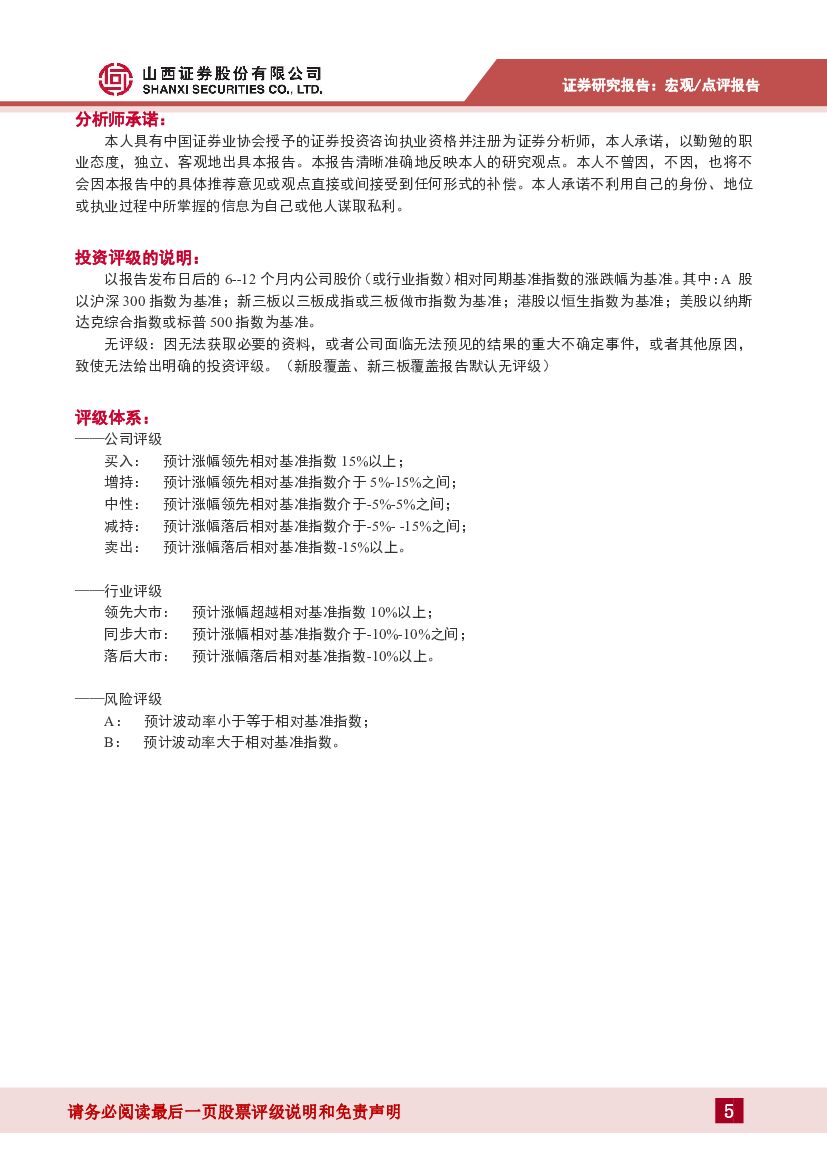 山西证券股份有限公司
SHANXI SECURITIES CO., LTD.

证券研究报告：宏观/点评报告

分析师承诺：

本人具有中国证券业协会授予的证券投资咨询执业资格并注册为证券分析师，本人承诺，以勤勉的职业态度，独立、客观地出具本报告。本报告清晰准确地反映本人的研究观点。本人不曾因，不因，也将不会因本报告中的具体推荐意见或观点直接或间接受到任何形式的补偿。本人承诺不利用自己的身份、地位或执业过程中所掌握的信息为自己或他人谋取私利。

投资评级的说明：

以报告发布日后的 6--12 个月内公司股价（或行业指数）相对同期基准指数的涨跌幅为基准。其中：A 股以沪深 300 指数为基准；新三板以三板成指或三板做市指数为基准；港股以恒生指数为基准；美股以纳斯达克综合指数或标普 500 指数为基准。

无评级：因无法获取必要的资料，或者公司面临无法预见的结果的重大不确定事件，或者其他原因，致使无法给出明确的投资评级。（新股覆盖、新三板覆盖报告默认无评级）

评级体系：

——公司评级

买入： 预计涨幅领先相对基准指数 15%以上；
增持： 预计涨幅领先相对基准指数介于 5%-15%之间；
中性： 预计涨幅领先相对基准指数介于-5%-5%之间；
减持： 预计涨幅落后相对基准指数介于-5%- -15%之间；
卖出： 预计涨幅落后相对基准指数-15%以上。

——行业评级

领先大市： 预计涨幅超越相对基准指数 10%以上；
同步大市： 预计涨幅相对基准指数介于-10%-10%之间；
落后大市： 预计涨幅落后相对基准指数-10%以上。

——风险评级

A： 预计波动率小于等于相对基准指数；
B： 预计波动率大于相对基准指数。

请务必阅读最后一页股票评级说明和免责声明

5